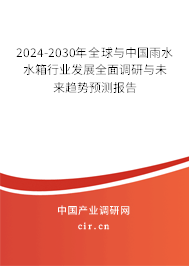 2024-2030年全球与中国雨水水箱行业发展全面调研与未来趋势预测报告

中国产业调研网

cir.cn